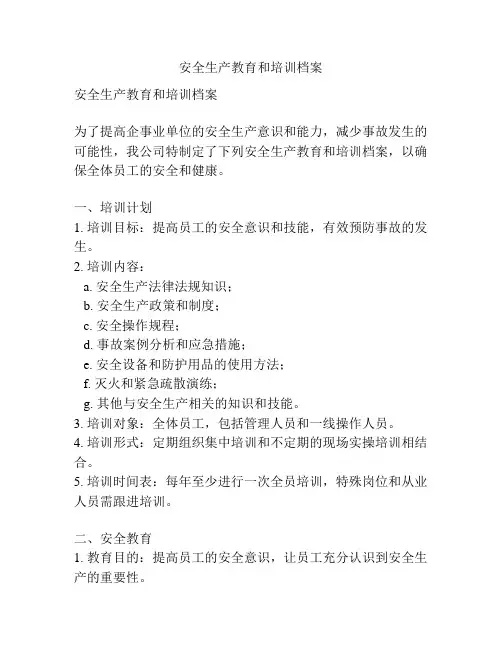 安全生产教育和培训档案

安全生产教育和培训档案

为了提高企事业单位的安全生产意识和能力，减少事故发生的可能性，我公司特制定了下列安全生产教育和培训档案，以确保全体员工的安全和健康。

一、培训计划
1. 培训目标：提高员工的安全意识和技能，有效预防事故的发生。
2. 培训内容：
a. 安全生产法律法规知识；
b. 安全生产政策和制度；
c. 安全操作规程；
d. 事故案例分析和应急措施；
e. 安全设备和防护用品的使用方法；
f. 灭火和紧急疏散演练；
g. 其他与安全生产相关的知识和技能。
3. 培训对象：全体员工，包括管理人员和一线操作人员。
4. 培训形式：定期组织集中培训和不定期的现场实操培训相结合。
5. 培训时间表：每年至少进行一次全员培训，特殊岗位和从业人员需跟进培训。

二、安全教育
1. 教育目的：提高员工的安全意识，让员工充分认识到安全生产的重要性。